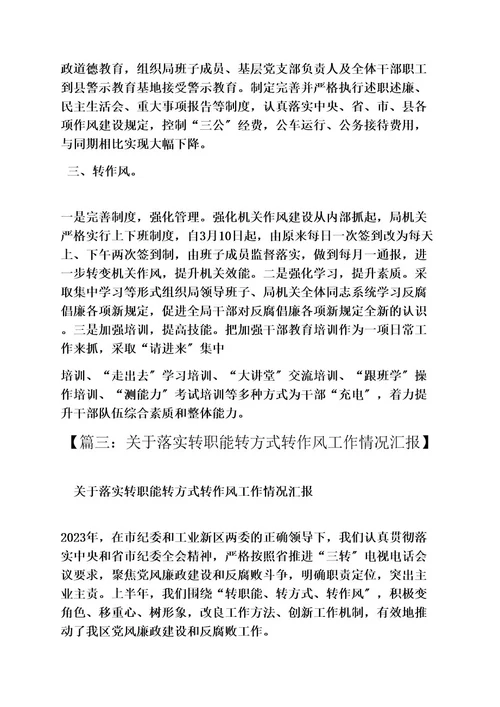 政道德教育，组织局班子成员、基层党支部负责人及全体干部职工到县警示教育基地接受警示教育。制定完善并严格执行述职述廉、民主生活会、重大事项报告等制度，认真落实中央、省、市、县各项作风建设规定，控制“三公”经费，公车运行、公务接待费用，与同期相比实现大幅下降。

三、转作风。

一是完善制度，强化管理。强化机关作风建设从内部抓起，局机关严格实行上下班制度，自3月10日起，由原来每日一次签到改为每天上、下午两次签到制，由班子成员监督落实，做到每月一通报，进一步转变机关作风，提升机关效能。二是强化学习，提升素质。采取集中学习等形式组织局领导班子、局机关全体同志系统学习反腐倡廉各项新规定，促进全局干部对反腐倡廉各项新规定全新的认识。三是加强培训，提高技能。把加强干部教育培训作为一项日常工作来抓，采取“请进来”集中

培训、“走出去”学习培训、“大讲堂”交流培训、“跟班学”操作培训、“测能力”考试培训等多种方式为干部“充电”，着力提升干部队伍综合素质和整体能力。

【篇三：关于落实转职能转方式转作风工作情况汇报】

关于落实转职能转方式转作风工作情况汇报

2023年，在市纪委和工业新区两委的正确领导下，我们认真贯彻落实中央和省市纪委全会精神，严格按照省推进“三转”电视电话会议要求，聚焦党风廉政建设和反腐败斗争，明确职责定位，突出主业主责。上半年，我们围绕“转职能、转方式、转作风”，积极变角色、移重心、树形象，改良工作方法、创新工作机制，有效地推动了我区党风廉政建设和反腐败工作。